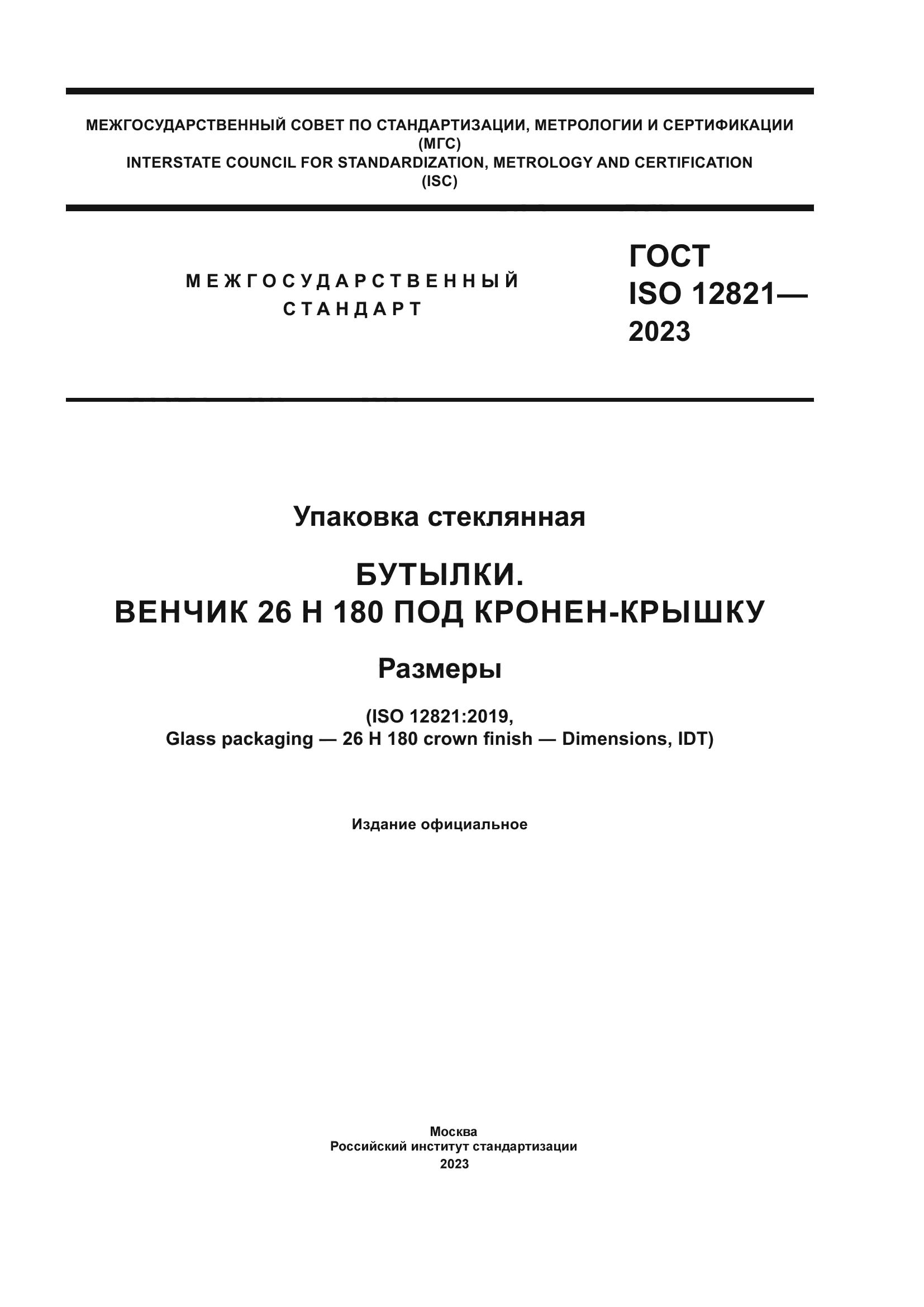 МЕЖГОСУДАРСТВЕННЫЙ СОВЕТ ПО СТАНДАРТИЗАЦИИ, МЕТРОЛОГИИ И СЕРТИФИКАЦИИ
(МГС)
INTERSTATE COUNCIL FOR STANDARDIZATION, METROLOGY AND CERTIFICATION
(ISC)

МЕЖГОСУДАРСТВЕННЫЙ
СТАНДАРТ

ГОСТ
ISO 12821—
2023

Упаковка стеклянная

БУТЫЛКИ.
ВЕНЧИК 26 Н 180 ПОД КРОНЕН-КРЫШКУ

Размеры

(ISO 12821:2019,
Glass packaging — 26 H 180 crown finish — Dimensions, IDT)

Издание официальное

Москва
Российский институт стандартизации
2023